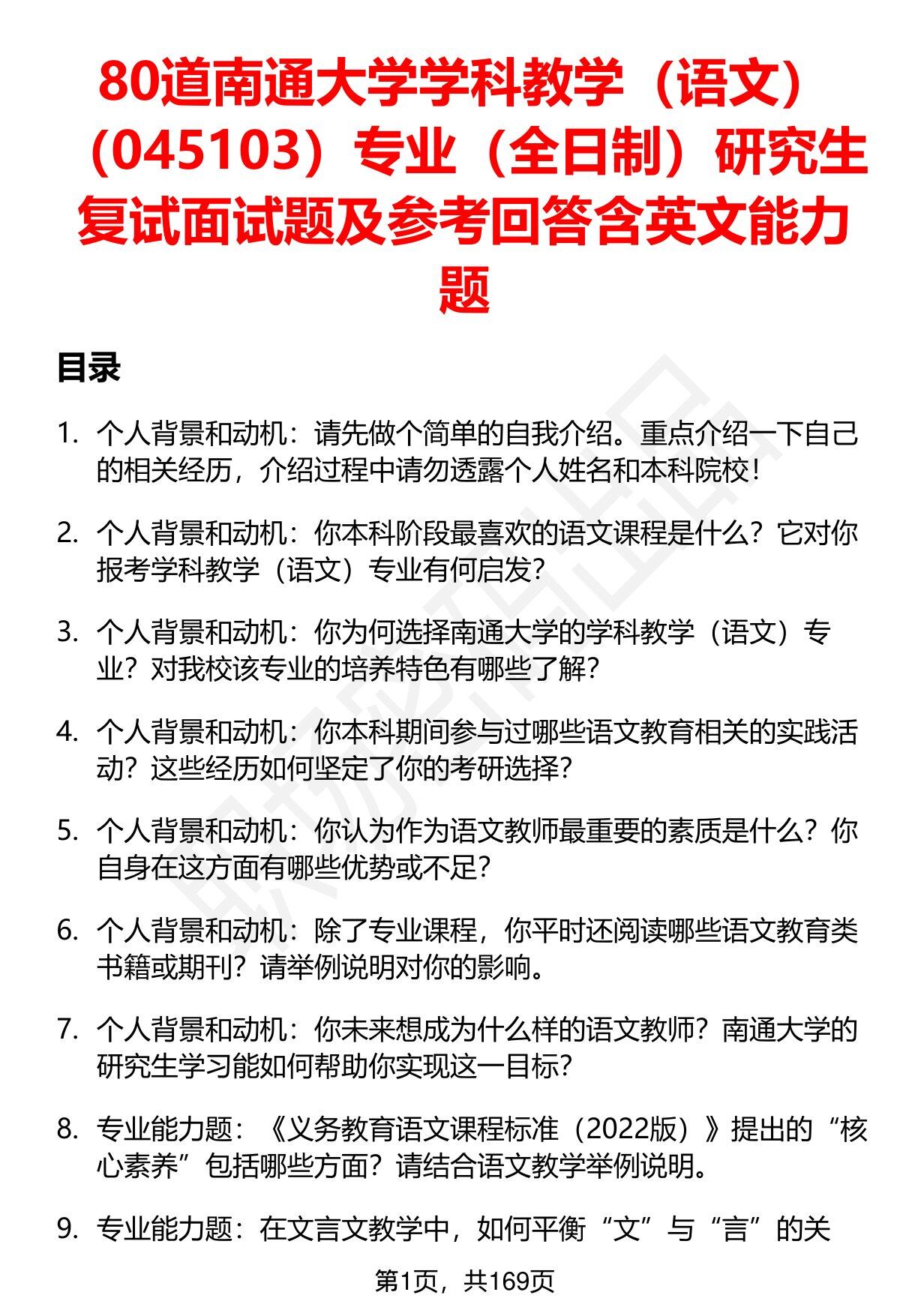 80道南通大学学科教学（语文）（045103）专业（全日制）研究生复试面试题及参考回答含英文能力题

目录

1. 个人背景和动机：请先做个简单的自我介绍。重点介绍一下自己的相关经历，介绍过程中请勿透露个人姓名和本科院校！

2. 个人背景和动机：你本科阶段最喜欢的语文课程是什么？它对你报考学科教学（语文）专业有何启发？

3. 个人背景和动机：你为何选择南通大学的学科教学（语文）专业？对我校该专业的培养特色有哪些了解？

4. 个人背景和动机：你本科期间参与过哪些语文教育相关的实践活动？这些经历如何坚定了你的考研选择？

5. 个人背景和动机：你认为作为语文教师最重要的素质是什么？你自身在这方面有哪些优势或不足？

6. 个人背景和动机：除了专业课程，你平时还阅读哪些语文教育类书籍或期刊？请举例说明对你的影响。

7. 个人背景和动机：你未来想成为什么样的语文教师？南通大学的研究生学习能如何帮助你实现这一目标？

8. 专业能力题：《义务教育语文课程标准（2022版）》提出的“核心素养”包括哪些方面？请结合语文教学举例说明。

9. 专业能力题：在文言文教学中，如何平衡“文”与“言”的关

第1页，共169页